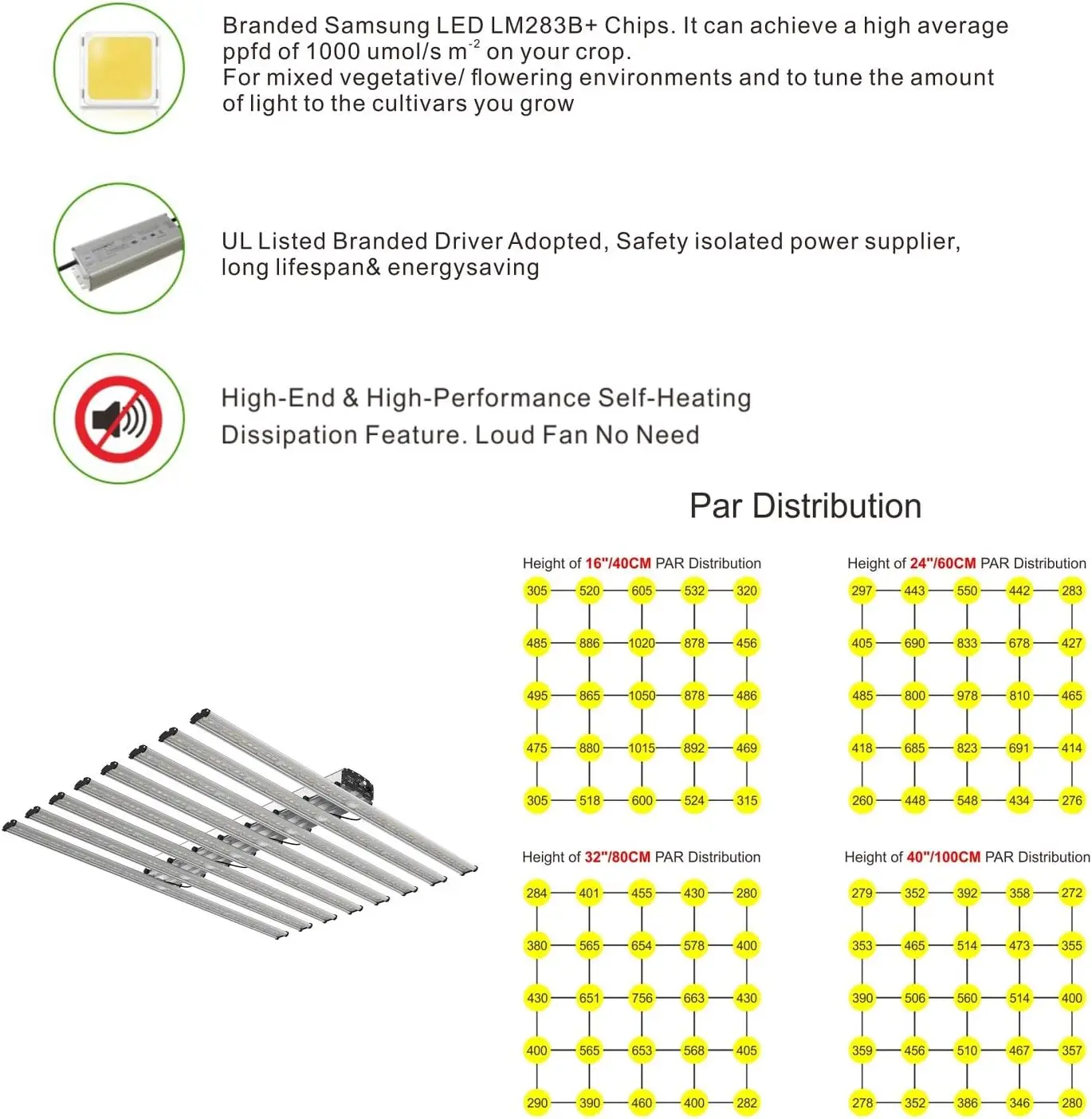 Branded Samsung LED LM283B+ Chips. It can achieve a high average ppfd of 1000 umol/s m$^{-2}$ on your crop.
For mixed vegetative/ flowering environments and to tune the amount of light to the cultivars you grow

UL Listed Branded Driver Adopted, Safety isolated power supplier, long lifespan& energysaving

High-End & High-Performance Self-Heating Dissipation Feature. Loud Fan No Need

Par Distribution

Height of 16"/40CM PAR Distribution

| 305 | 520 | 605 | 532 | 320 |
|---|---|---|---|---|
| 485 | 886 | 1020 | 878 | 456 |
| 495 | 865 | 1050 | 878 | 486 |
| 475 | 880 | 1015 | 892 | 469 |
| 305 | 518 | 600 | 524 | 315 |

Height of 24"/60CM PAR Distribution

| 297 | 443 | 550 | 442 | 283 |
|---|---|---|---|---|
| 405 | 690 | 833 | 678 | 427 |
| 485 | 800 | 978 | 810 | 465 |
| 418 | 685 | 823 | 691 | 414 |
| 260 | 448 | 548 | 434 | 276 |

Height of 32"/80CM PAR Distribution

| 284 | 401 | 455 | 430 | 280 |
|---|---|---|---|---|
| 380 | 565 | 654 | 578 | 400 |
| 430 | 651 | 756 | 663 | 430 |
| 400 | 565 | 653 | 568 | 405 |
| 290 | 390 | 460 | 400 | 282 |

Height of 40"/100CM PAR Distribution

| 279 | 352 | 392 | 358 | 272 |
|---|---|---|---|---|
| 353 | 465 | 514 | 473 | 355 |
| 390 | 506 | 560 | 514 | 400 |
| 359 | 456 | 510 | 467 | 357 |
| 278 | 352 | 386 | 346 | 280 |